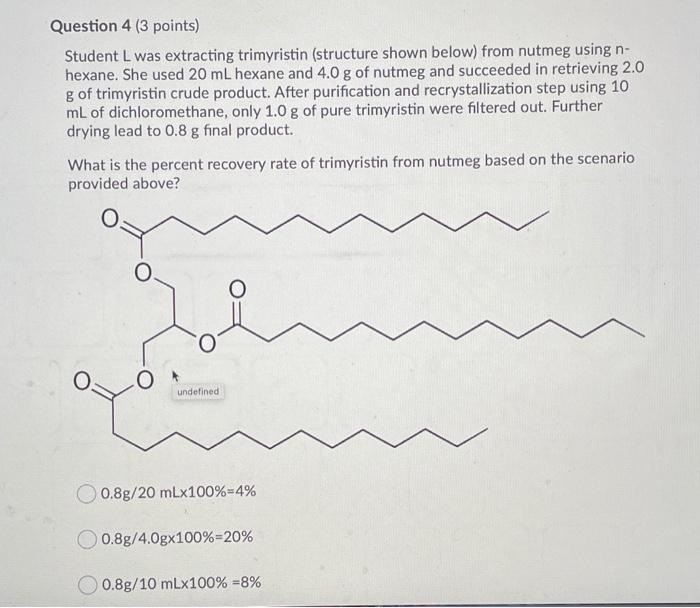 Question 4 (3 points)

Student L was extracting trimyristin (structure shown below) from nutmeg using n-hexane. She used 20 mL hexane and 4.0 g of nutmeg and succeeded in retrieving 2.0 g of trimyristin crude product. After purification and recrystallization step using 10 mL of dichloromethane, only 1.0 g of pure trimyristin were filtered out. Further drying lead to 0.8 g final product.

What is the percent recovery rate of trimyristin from nutmeg based on the scenario provided above?

O O O O O O

undefined

0.8g/20 mLx100%=4%

0.8g/4.0gx100%=20%

0.8g/10 mLx100% =8%